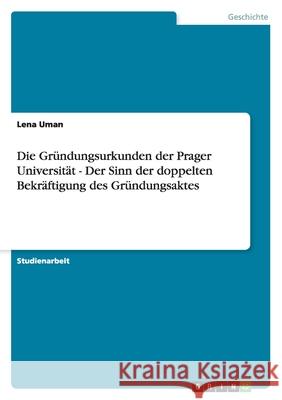 Geschichte

Lena Uman

Die Gründungsurkunden der Prager Universität - Der Sinn der doppelten Bekräftigung des Gründungsaktes

Studienarbeit

Kraina Książek